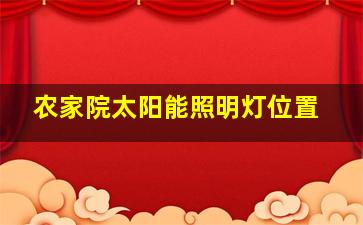 农家院太阳能照明灯位置